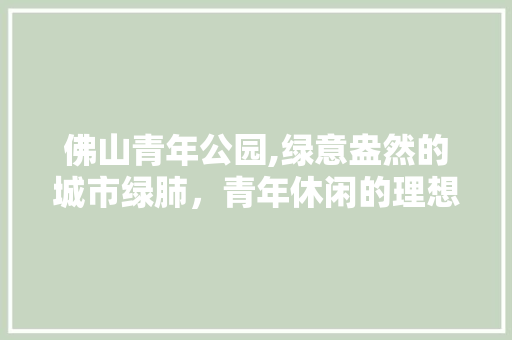 佛山青年公园,绿意盎然的城市绿肺，青年休闲的理想